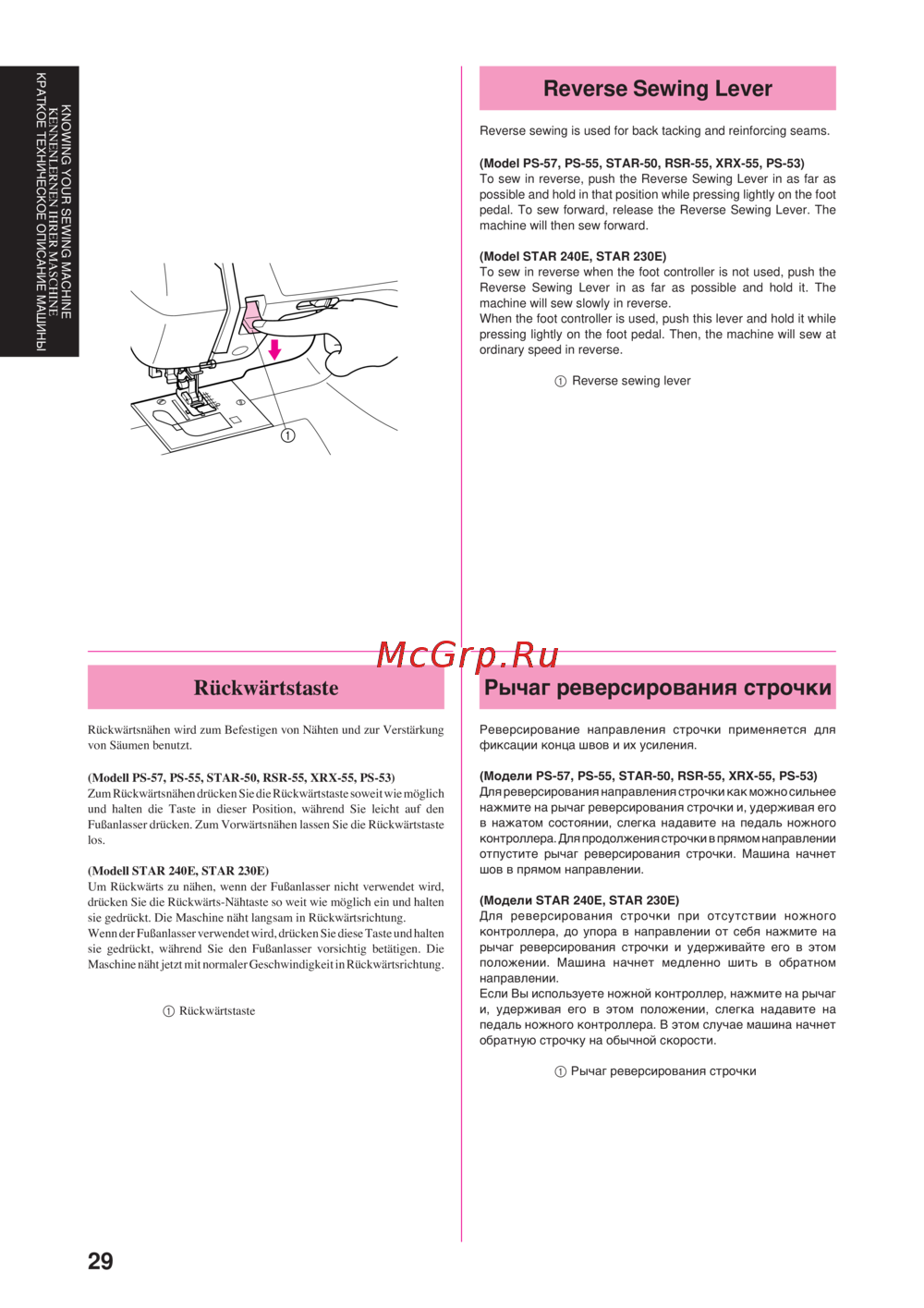 KNOWING YOUR SEWING MACHINE
KENNENLERNEN IHRER MASCHINE
КРАТКОЕ ТЕХНИЧЕСКОЕ ОПИСАНИЕ МАШИНЫ

①

Reverse Sewing Lever

Reverse sewing is used for back tacking and reinforcing seams.

(Model PS-57, PS-55, STAR-50, RSR-55, XRX-55, PS-53)
To sew in reverse, push the Reverse Sewing Lever in as far as possible and hold in that position while pressing lightly on the foot pedal. To sew forward, release the Reverse Sewing Lever. The machine will then sew forward.

(Model STAR 240E, STAR 230E)
To sew in reverse when the foot controller is not used, push the Reverse Sewing Lever in as far as possible and hold it. The machine will sew slowly in reverse.
When the foot controller is used, push this lever and hold it while pressing lightly on the foot pedal. Then, the machine will sew at ordinary speed in reverse.

① Reverse sewing lever

McGrp.Ru

Rückwärtstaste

Rückwärtsnähen wird zum Befestigen von Nähten und zur Verstärkung von Säumen benutzt.

(Modell PS-57, PS-55, STAR-50, RSR-55, XRX-55, PS-53)
Zum Rückwärtsnähen drücken Sie die Rückwärtstaste soweit wie möglich und halten die Taste in dieser Position, während Sie leicht auf den Fußanlasser drücken. Zum Vorwärtsnähen lassen Sie die Rückwärtstaste los.

(Modell STAR 240E, STAR 230E)
Um Rückwärts zu nähen, wenn der Fußanlasser nicht verwendet wird, drücken Sie die Rückwärts-Nähtaste so weit wie möglich ein und halten sie gedrückt. Die Maschine näht langsam in Rückwärtsrichtung.
Wenn der Fußanlasser verwendet wird, drücken Sie diese Taste und halten sie gedrückt, während Sie den Fußanlasser vorsichtig betätigen. Die Maschine näht jetzt mit normaler Geschwindigkeit in Rückwärtsrichtung.

① Rückwärtstaste

Рычаг реверсирования строчки

Реверсирование направления строчки применяется для фиксации конца швов и их усиления.

(Модели PS-57, PS-55, STAR-50, RSR-55, XRX-55, PS-53)
Для реверсирования направления строчки как можно сильнее нажмите на рычаг реверсирования строчки и, удерживая его в нажатом состоянии, слегка надавите на педаль ножного контроллера. Для продолжения строчки в прямом направлении отпустите рычаг реверсирования строчки. Машина начнет шов в прямом направлении.

(Модели STAR 240E, STAR 230E)
Для реверсирования строчки при отсутствии ножного контроллера, до упора в направлении от себя нажмите на рычаг реверсирования строчки и удерживайте его в этом положении. Машина начнет медленно шить в обратном направлении.
Если Вы используете ножной контроллер, нажмите на рычаг и, удерживая его в этом положении, слегка надавите на педаль ножного контроллера. В этом случае машина начнет обратную строчку на обычной скорости.

① Рычаг реверсирования строчки

29